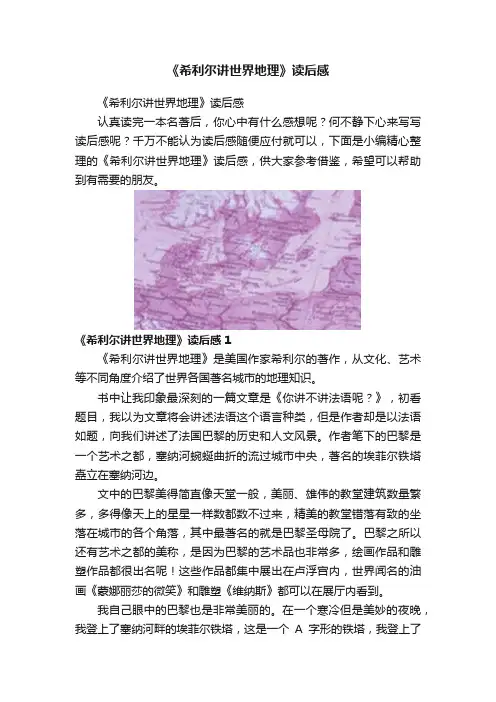 《希利尔讲世界地理》读后感

《希利尔讲世界地理》读后感

认真读完一本名著后，你心中有什么感想呢？何不静下心来写写读后感呢？千万不能认为读后感随便应付就可以，下面是小编精心整理的《希利尔讲世界地理》读后感，供大家参考借鉴，希望可以帮助到有需要的朋友。

《希利尔讲世界地理》读后感 1

《希利尔讲世界地理》是美国作家希利尔的著作，从文化、艺术等不同角度介绍了世界各国著名城市的地理知识。

书中让我印象最深刻的一篇文章是《你讲不讲法语呢？》，初看题目，我以为文章将会讲述法语这个语言种类，但是作者却是以法语如题，向我们讲述了法国巴黎的历史和人文风景。作者笔下的巴黎是一个艺术之都，塞纳河蜿蜒曲折的流过城市中央，著名的埃菲尔铁塔矗立在塞纳河边。

文中的巴黎美得简直像天堂一般，美丽、雄伟的教堂建筑数量繁多，多得像天上的星星一样数都数不过来，精美的教堂错落有致的坐落在城市的各个角落，其中最著名的就是巴黎圣母院了。巴黎之所以还有艺术之都的美称，是因为巴黎的艺术品也非常多，绘画作品和雕塑作品都很出名呢！这些作品都集中展出在卢浮宫内，世界闻名的油画《蒙娜丽莎的微笑》和雕塑《维纳斯》都可以在展厅内看到。

我自己眼中的巴黎也是非常美丽的。在一个寒冷但是美妙的夜晚，我登上了塞纳河畔的埃菲尔铁塔，这是一个 A 字形的铁塔，我登上了